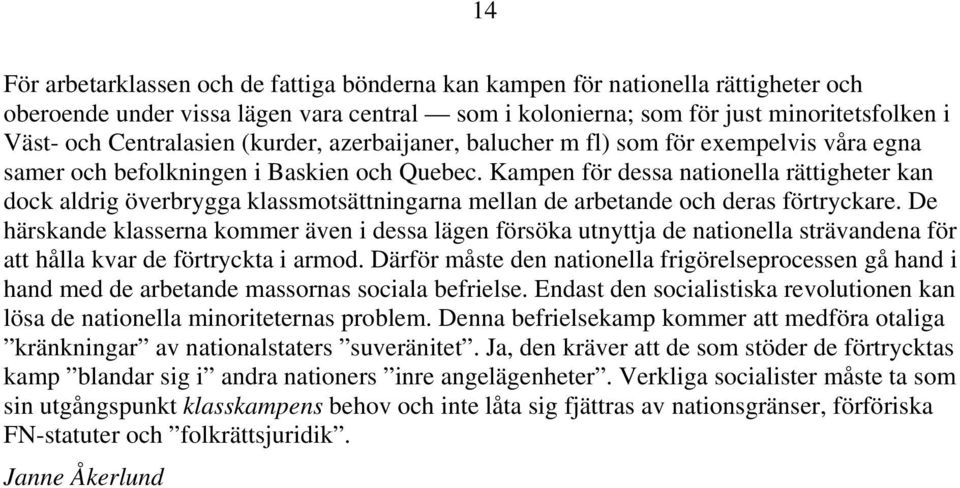 14

För arbetarklassen och de fattiga bönderna kan kampen för nationella rättigheter och oberoende under vissa lägen vara central — som i kolonierna; som för just minoritetsfolken i Väst- och Centralasien (kurder, azerbaijaner, balucher m fl) som för exempelvis våra egna samer och befolkningen i Baskien och Quebec. Kampen för dessa nationella rättigheter kan dock aldrig överbrygga klassmotsättningarna mellan de arbetande och deras förtryckare. De härskande klasserna kommer även i dessa lägen försöka utnyttja de nationella strävandena för att hålla kvar de förtryckta i armod. Därför måste den nationella frigörelseprocessen gå hand i hand med de arbetande massornas sociala befrielse. Endast den socialistiska revolutionen kan lösa de nationella minoriteternas problem. Denna befrielsekamp kommer att medföra otaliga ”kränkningar” av nationalstaters ”suveränitet”. Ja, den kräver att de som stöder de förtrycktas kamp ”blandar sig i” andra nationers ”inre angelägenheter”. Verkliga socialister måste ta som sin utgångspunkt klasskampens behov och inte låta sig fjättras av nationsgränser, förföriska FN-statuter och ”folkrättsjuridik”.

Janne Åkerlund